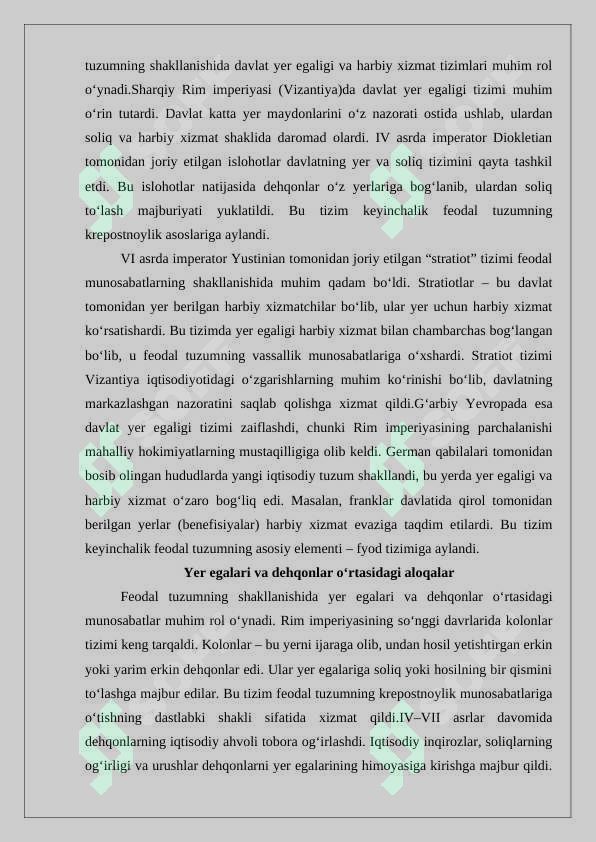 tuzumning shakllanishida davlat yer egaligi va harbiy xizmat tizimlari muhim rol o‘ynadi.Sharqiy Rim imperiyasi (Vizantiya)da davlat yer egaligi tizimi muhim o‘rin tutardi. Davlat katta yer maydonlarini o‘z nazorati ostida ushlab, ulardan soliq va harbiy xizmat shaklida daromad olardi. IV asrda imperator Diokletian tomonidan joriy etilgan islohotlar davlatning yer va soliq tizimini qayta tashkil etdi. Bu islohotlar natijasida dehqonlar o‘z yerlariga bog‘lanib, ulardan soliq to‘lash majburiyati yuklatildi. Bu tizim keyinchalik feodal tuzumning krepostnoylik asoslariga aylandi.

VI asrda imperator Yustinian tomonidan joriy etilgan “stratiot” tizimi feodal munosabatlarning shakllanishida muhim qadam bo‘ldi. Stratiotlar – bu davlat tomonidan yer berilgan harbiy xizmatchilar bo‘lib, ular yer uchun harbiy xizmat ko‘rsatishardi. Bu tizimda yer egaligi harbiy xizmat bilan chambarchas bog‘langan bo‘lib, u feodal tuzumning vassallik munosabatlariga o‘xshardi. Stratiot tizimi Vizantiya iqtisodiyotidagi o‘zgarishlarning muhim ko‘rinishi bo‘lib, davlatning markazlashgan nazoratini saqlab qolishga xizmat qildi.G‘arbiy Yevropada esa davlat yer egaligi tizimi zaiflashdi, chunki Rim imperiyasining parchalanishi mahalliy hokimiyatlarning mustaqilligiga olib keldi. German qabilalari tomonidan bosib olingan hududlarda yangi iqtisodiy tuzum shakllandi, bu yerda yer egaligi va harbiy xizmat o‘zaro bog‘liq edi. Masalan, franklar davlatida qirol tomonidan berilgan yerlar (benefisiyalar) harbiy xizmat evaziga taqdim etilardi. Bu tizim keyinchalik feodal tuzumning asosiy elementi – fyod tizimiga aylandi.

Yer egalari va dehqonlar o‘rtasidagi aloqalar

Feodal tuzumning shakllanishida yer egalari va dehqonlar o‘rtasidagi munosabatlar muhim rol o‘ynadi. Rim imperiyasining so‘nggi davrlarida kolonlar tizimi keng tarqaldi. Kolonlar – bu yerni ijaraga olib, undan hosil yetishtirgan erkin yoki yarim erkin dehqonlar edi. Ular yer egalariga soliq yoki hosilning bir qismini to‘lashga majbur edilar. Bu tizim feodal tuzumning krepostnoylik munosabatlariga o‘tishning dastlabki shakli sifatida xizmat qildi.IV–VII asrlar davomida dehqonlarning iqtisodiy ahvoli tobora og‘irlashdi. Iqtisodiy inqirozlar, soliqlarning og‘irligi va urushlar dehqonlarni yer egalarining himoyasiga kirishga majbur qildi.